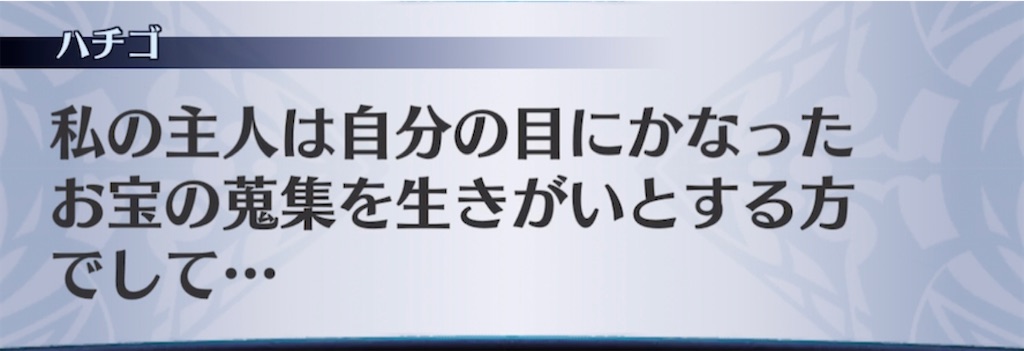 ハチゴ

私の主人は自分の目にかなったお宝の蒐集を生きがいとする方でして…